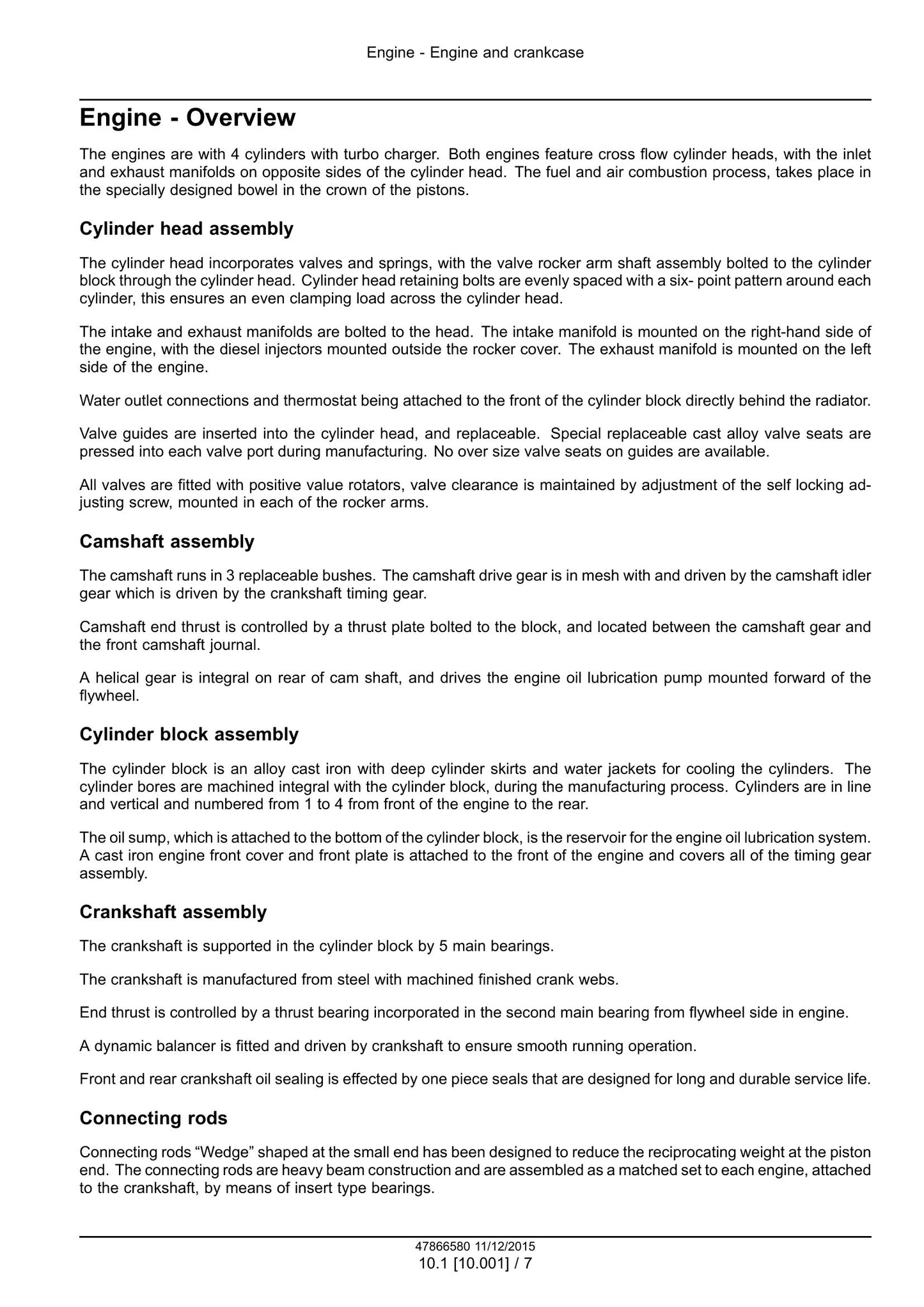 Engine - Engine and crankcase

Engine - Overview

The engines are with 4 cylinders with turbo charger. Both engines feature cross flow cylinder heads, with the inlet and exhaust manifolds on opposite sides of the cylinder head. The fuel and air combustion process, takes place in the specially designed bowel in the crown of the pistons.

Cylinder head assembly

The cylinder head incorporates valves and springs, with the valve rocker arm shaft assembly bolted to the cylinder block through the cylinder head. Cylinder head retaining bolts are evenly spaced with a six- point pattern around each cylinder, this ensures an even clamping load across the cylinder head.

The intake and exhaust manifolds are bolted to the head. The intake manifold is mounted on the right-hand side of the engine, with the diesel injectors mounted outside the rocker cover. The exhaust manifold is mounted on the left side of the engine.

Water outlet connections and thermostat being attached to the front of the cylinder block directly behind the radiator.

Valve guides are inserted into the cylinder head, and replaceable. Special replaceable cast alloy valve seats are pressed into each valve port during manufacturing. No over size valve seats on guides are available.

All valves are fitted with positive value rotators, valve clearance is maintained by adjustment of the self locking adjusting screw, mounted in each of the rocker arms.

Camshaft assembly

The camshaft runs in 3 replaceable bushes. The camshaft drive gear is in mesh with and driven by the camshaft idler gear which is driven by the crankshaft timing gear.

Camshaft end thrust is controlled by a thrust plate bolted to the block, and located between the camshaft gear and the front camshaft journal.

A helical gear is integral on rear of cam shaft, and drives the engine oil lubrication pump mounted forward of the flywheel.

Cylinder block assembly

The cylinder block is an alloy cast iron with deep cylinder skirts and water jackets for cooling the cylinders. The cylinder bores are machined integral with the cylinder block, during the manufacturing process. Cylinders are in line and vertical and numbered from 1 to 4 from front of the engine to the rear.

The oil sump, which is attached to the bottom of the cylinder block, is the reservoir for the engine oil lubrication system. A cast iron engine front cover and front plate is attached to the front of the engine and covers all of the timing gear assembly.

Crankshaft assembly

The crankshaft is supported in the cylinder block by 5 main bearings.

The crankshaft is manufactured from steel with machined finished crank webs.

End thrust is controlled by a thrust bearing incorporated in the second main bearing from flywheel side in engine.

A dynamic balancer is fitted and driven by crankshaft to ensure smooth running operation.

Front and rear crankshaft oil sealing is effected by one piece seals that are designed for long and durable service life.

Connecting rods

Connecting rods "Wedge" shaped at the small end has been designed to reduce the reciprocating weight at the piston end. The connecting rods are heavy beam construction and are assembled as a matched set to each engine, attached to the crankshaft, by means of insert type bearings.

47866580 11/12/2015
10.1 [10.001] / 7